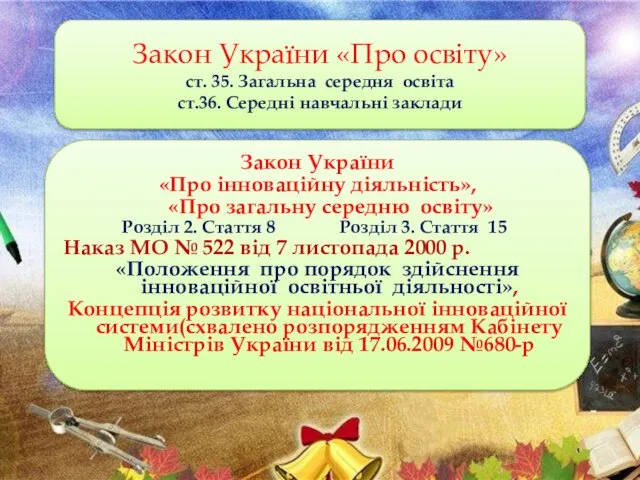 Закон України «Про освіту»
ст. 35. Загальна середня освіта
ст.36. Середні навчальні заклади

Закон України
«Про інноваційну діяльність»,
«Про загальну середню освіту»
Розділ 2. Стаття 8 Розділ 3. Стаття 15
Наказ МО № 522 від 7 листопада 2000 р.
«Положення про порядок здійснення інноваційної освітньої діяльності»,
Концепція розвитку національної інноваційної системи(схвалено розпорядженням Кабінету Міністрів України від 17.06.2009 №680-р